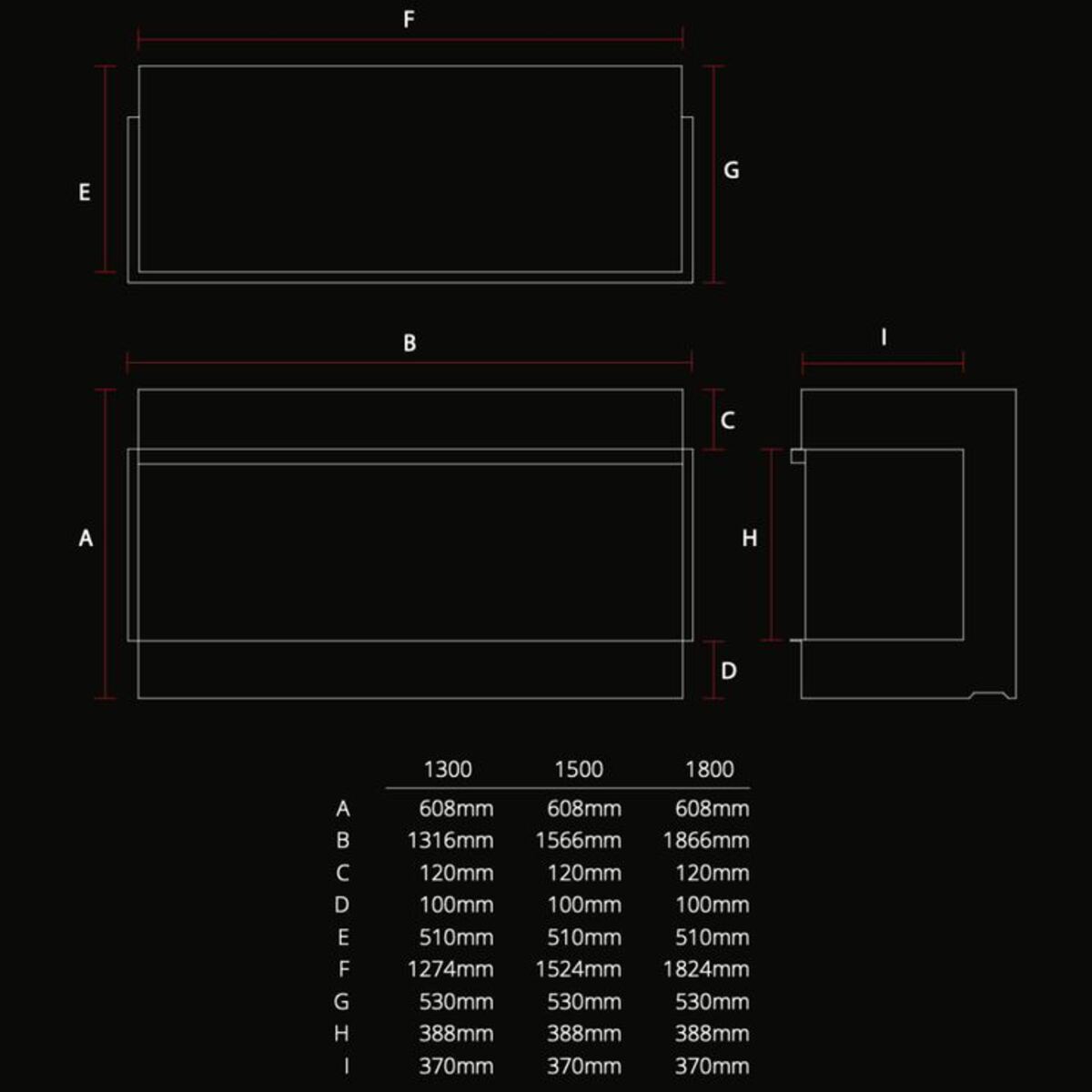 F

E

G

B

I

C

A

H

D

| | 1300 | 1500 | 1800 |
|---|---|---|---|
| A | 608mm | 608mm | 608mm |
| B | 1316mm | 1566mm | 1866mm |
| C | 120mm | 120mm | 120mm |
| D | 100mm | 100mm | 100mm |
| E | 510mm | 510mm | 510mm |
| F | 1274mm | 1524mm | 1824mm |
| G | 530mm | 530mm | 530mm |
| H | 388mm | 388mm | 388mm |
| I | 370mm | 370mm | 370mm |